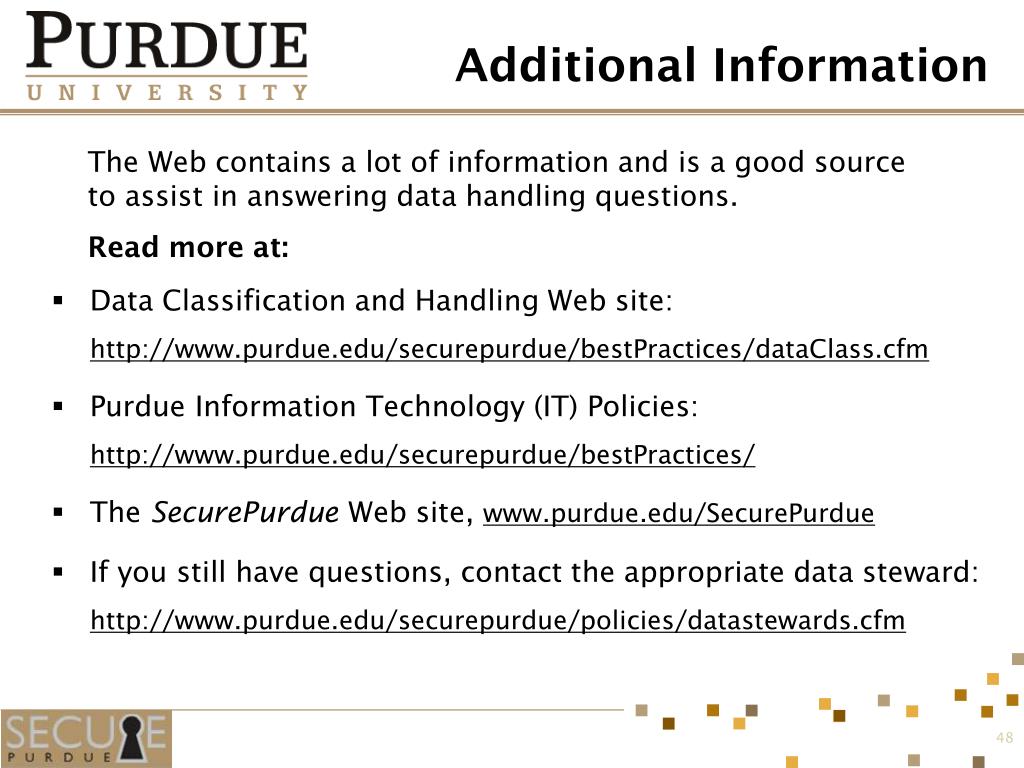 PURDUE
UNIVERSITY

Additional Information

The Web contains a lot of information and is a good source to assist in answering data handling questions.

Read more at:

• Data Classification and Handling Web site:
http://www.purdue.edu/securepurdue/bestPractices/dataClass.cfm

• Purdue Information Technology (IT) Policies:
http://www.purdue.edu/securepurdue/bestPractices/

• The SecurePurdue Web site, www.purdue.edu/SecurePurdue

• If you still have questions, contact the appropriate data steward:
http://www.purdue.edu/securepurdue/policies/datastewards.cfm

SECURE
PURDUE

48